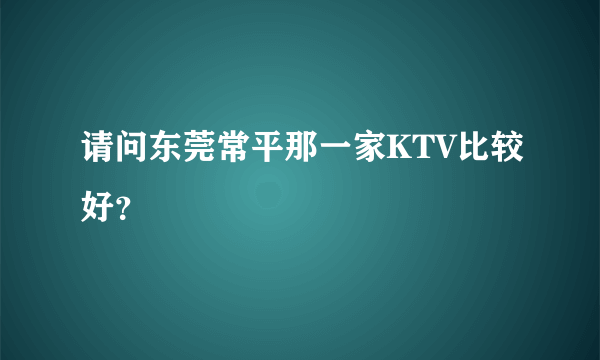 请问东莞常平那一家KTV比较好?